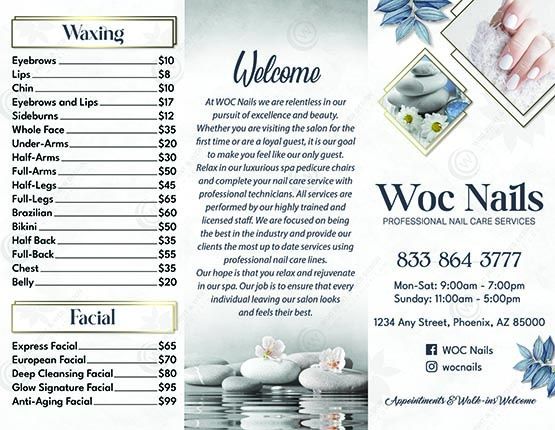 Waxing

| | |
|---|---|
| Eyebrows | $10 |
| Lips | $8 |
| Chin | $10 |
| Eyebrows and Lips | $17 |
| Sideburns | $12 |
| Whole Face | $35 |
| Under-Arms | $20 |
| Half-Arms | $30 |
| Full-Arms | $50 |
| Half-Legs | $45 |
| Full-Legs | $65 |
| Brazilian | $60 |
| Bikini | $50 |
| Half Back | $35 |
| Full-Back | $55 |
| Chest | $35 |
| Belly | $20 |

Facial

| | |
|---|---|
| Express Facial | $65 |
| European Facial | $70 |
| Deep Cleansing Facial | $80 |
| Glow Signature Facial | $95 |
| Anti-Aging Facial | $99 |

Welcome

At WOC Nails we are relentless in our pursuit of excellence and beauty. Whether you are visiting the salon for the first time or are a loyal guest, it is our goal to make you feel like our only guest. Relax in our luxurious spa pedicure chairs and complete your nail care service with professional technicians. All services are performed by our highly trained and licensed staff. We are focused on being the best in the industry and provide our clients the most up to date services using professional nail care lines.
Our hope is that you relax and rejuvenate in our spa. Our job is to ensure that every individual leaving our salon looks and feels their best.

Woc Nails
PROFESSIONAL NAIL CARE SERVICES

833 864 3777

Mon-Sat: 9:00am - 7:00pm
Sunday: 11:00am - 5:00pm

1234 Any Street, Phoenix, AZ 85000

WOC Nails
wocnails

Appointments & Walk-ins Welcome